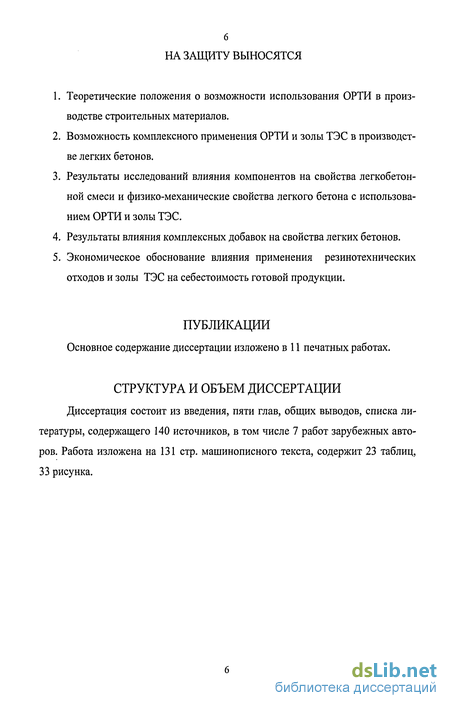 6

НА ЗАЩИТУ ВЫНОСЯТСЯ

1. Теоретические положения о возможности использования ОРТИ в производстве строительных материалов.

2. Возможность комплексного применения ОРТИ и золы ТЭС в производстве легких бетонов.

3. Результаты исследований влияния компонентов на свойства легкобетонной смеси и физико-механические свойства легкого бетона с использованием ОРТИ и золы ТЭС.

4. Результаты влияния комплексных добавок на свойства легких бетонов.

5. Экономическое обоснование влияния применения резинотехнических отходов и золы ТЭС на себестоимость готовой продукции.

ПУБЛИКАЦИИ

Основное содержание диссертации изложено в 11 печатных работах.

СТРУКТУРА И ОБЪЕМ ДИССЕРТАЦИИ

Диссертация состоит из введения, пяти глав, общих выводов, списка литературы, содержащего 140 источников, в том числе 7 работ зарубежных авторов. Работа изложена на 131 стр. машинописного текста, содержит 23 таблиц, 33 рисунка.

6

dsLib.net
библиотека диссертаций